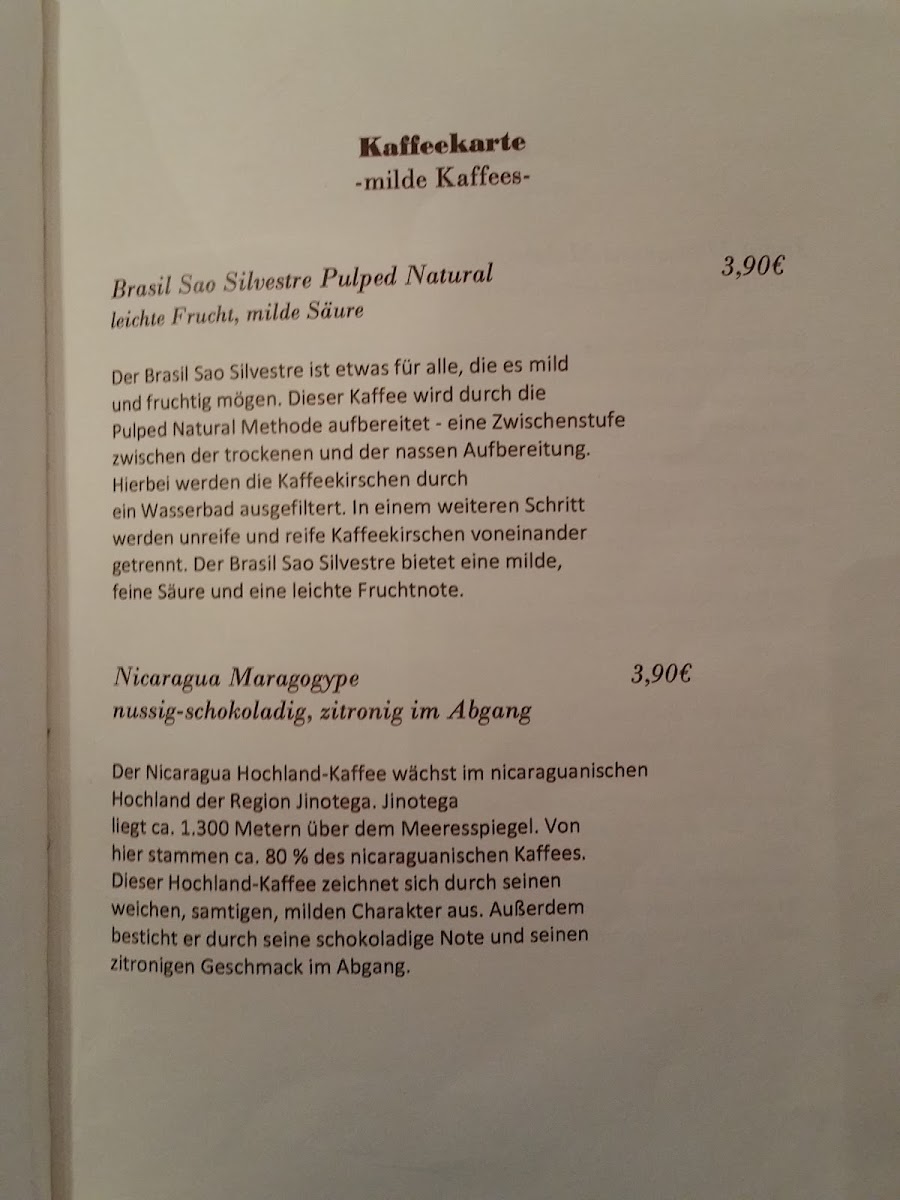 Kaffeekarte
-milde Kaffees-

Brasil Sao Silvestre Pulped Natural 3,90€
leichte Frucht, milde Säure

Der Brasil Sao Silvestre ist etwas für alle, die es mild und fruchtig mögen. Dieser Kaffee wird durch die Pulped Natural Methode aufbereitet - eine Zwischenstufe zwischen der trockenen und der nassen Aufbereitung. Hierbei werden die Kaffeekirschen durch ein Wasserbad ausgefiltert. In einem weiteren Schritt werden unreife und reife Kaffeekirschen voneinander getrennt. Der Brasil Sao Silvestre bietet eine milde, feine Säure und eine leichte Fruchtnote.

Nicaragua Maragogype 3,90€
nussig-schokoladig, zitronig im Abgang

Der Nicaragua Hochland-Kaffee wächst im nicaraguanischen Hochland der Region Jinotega. Jinotega liegt ca. 1.300 Metern über dem Meeresspiegel. Von hier stammen ca. 80 % des nicaraguanischen Kaffees. Dieser Hochland-Kaffee zeichnet sich durch seinen weichen, samtigen, milden Charakter aus. Außerdem besticht er durch seine schokoladige Note und seinen zitronigen Geschmack im Abgang.